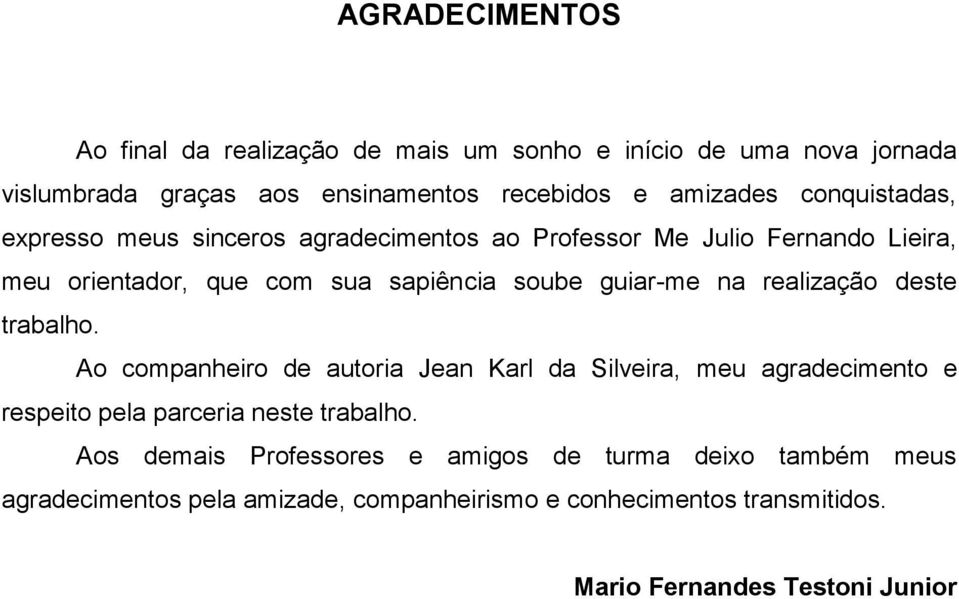 AGRADECIMENTOS

Ao final da realização de mais um sonho e início de uma nova jornada vislumbrada graças aos ensinamentos recebidos e amizades conquistadas, expresso meus sinceros agradecimentos ao Professor Me Julio Fernando Lieira, meu orientador, que com sua sapiência soube guiar-me na realização deste trabalho.

Ao companheiro de autoria Jean Karl da Silveira, meu agradecimento e respeito pela parceria neste trabalho.

Aos demais Professores e amigos de turma deixo também meus agradecimentos pela amizade, companheirismo e conhecimentos transmitidos.

Mario Fernandes Testoni Junior